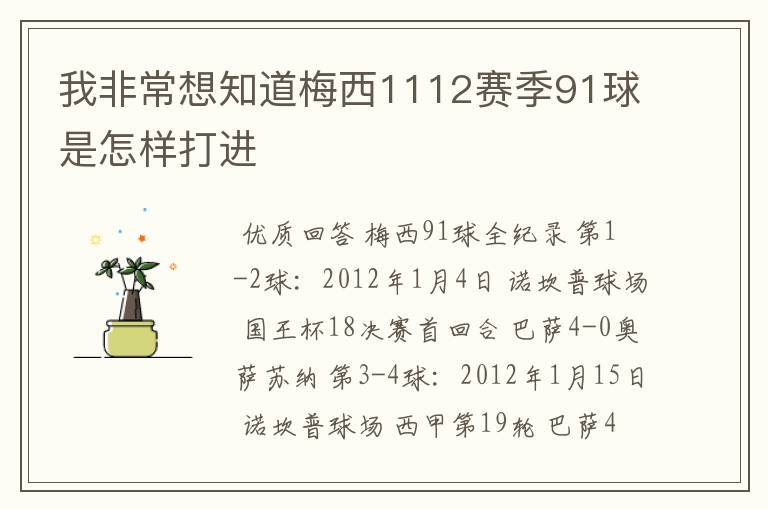 我非常想知道梅西1112赛季91球是怎样打进

优质回答 梅西91球全纪录 第1-2球：2012年1月4日 诺坎普球场 国王杯18决赛首回合 巴萨4-0奥萨苏纳 第3-4球：2012年1月15日 诺坎普球场 西甲第19轮 巴萨4